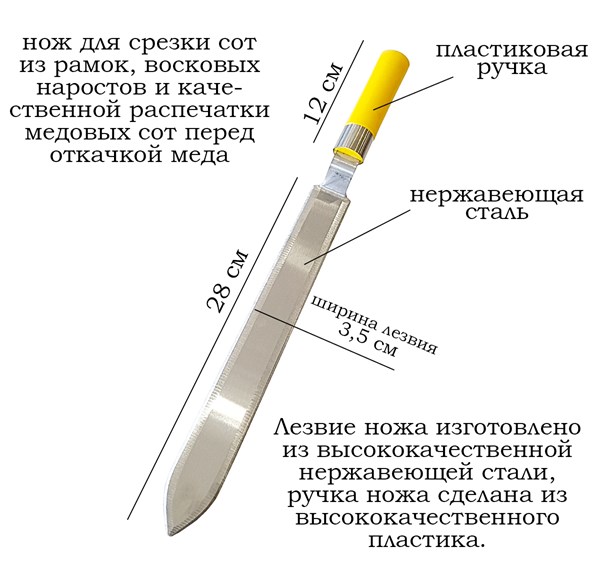 нож для срезки сот из рамок, восковых наростов и качественной распечатки медовых сот перед откачкой меда

12 см

пластиковая ручка

нержавеющая сталь

28 см

ширина лезвия 3,5 см

Лезвие ножа изготовлено из высококачественной нержавеющей стали, ручка ножа сделана из высококачественного пластика.